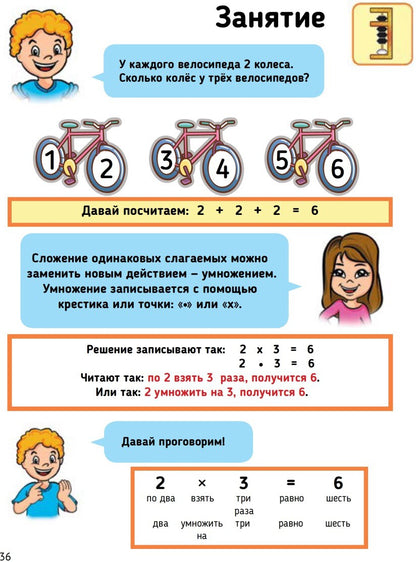 Занятие

У каждого велосипеда 2 колеса. Сколько колёс у трёх велосипедов?

1 2 3 4 5 6

Давай посчитаем: $2 + 2 + 2 = 6$

Сложение одинаковых слагаемых можно заменить новым действием – умножением. Умножение записывается с помощью крестика или точки: «•» или «x».

Решение записывают так: $2 \times 3 = 6$
$2 \cdot 3 = 6$
Читают так: по 2 взять 3 раза, получится 6.
Или так: 2 умножить на 3, получится 6.

Давай проговорим!

| 2 | × | 3 | = | 6 |
|---|---|---|---|---|
| по два | взять | три раза | равно | шесть |
| два | умножить на | три | равно | шесть |

36